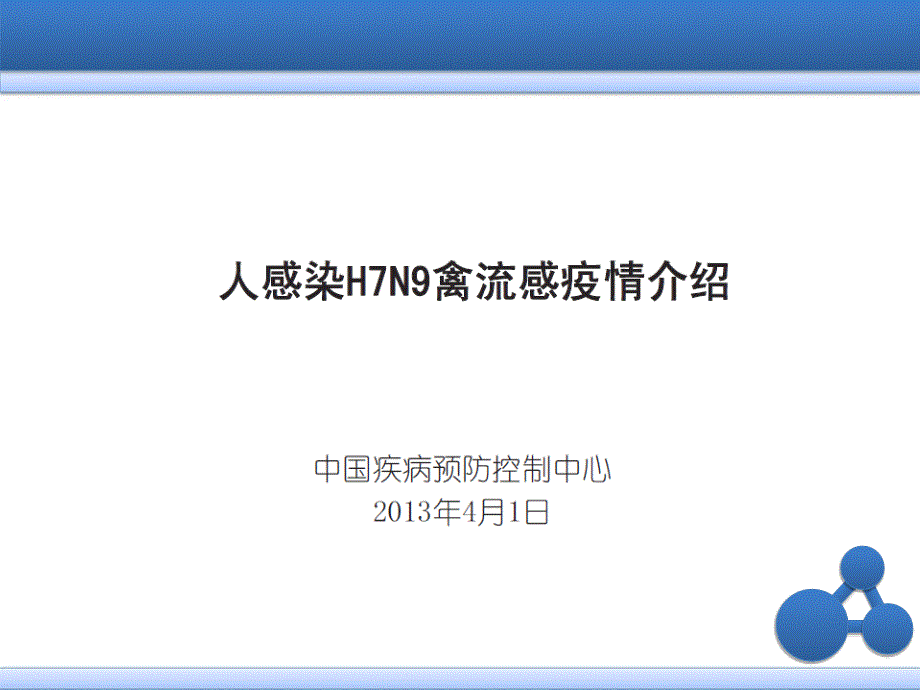 人感染H7N9禽流感疫情介绍

中国疾病预防控制中心
2013年4月1日